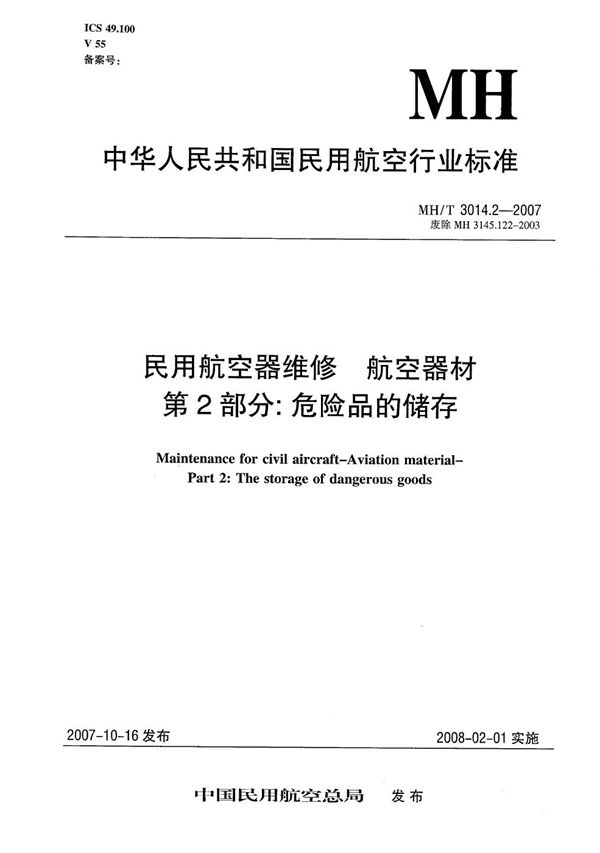 ICS 49.100
V 55
备案号:

MH

中华人民共和国民用航空行业标准

MH/T 3014.2—2007
废除 MH 3145.122-2003

民用航空器维修 航空器材
第 2 部分: 危险品的储存

Maintenance for civil aircraft–Aviation material–
Part 2: The storage of dangerous goods

2007-10-16 发布

2008-02-01 实施

中国民用航空总局 发布